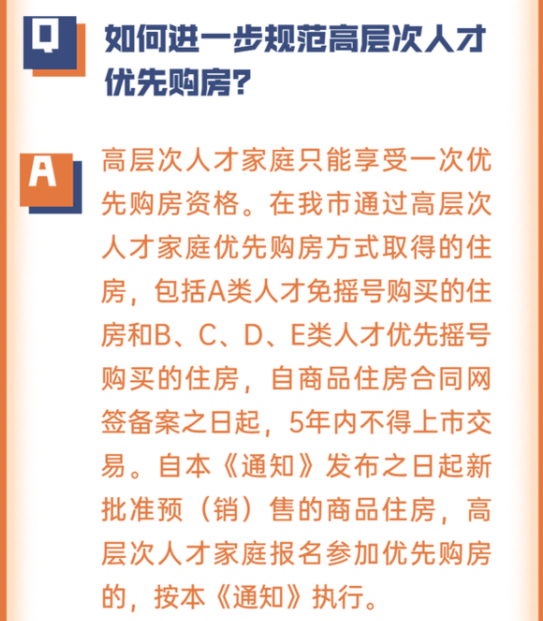 Q 如何进一步规范高层次人才优先购房？

A 高层次人才家庭只能享受一次优先购房资格。在我市通过高层次人才家庭优先购房方式取得的住房，包括A类人才免摇号购买的住房和B、C、D、E类人才优先摇号购买的住房，自商品住房合同网签备案之日起，5年内不得上市交易。自本《通知》发布之日起新批准预（销）售的商品住房，高层次人才家庭报名参加优先购房的，按本《通知》执行。